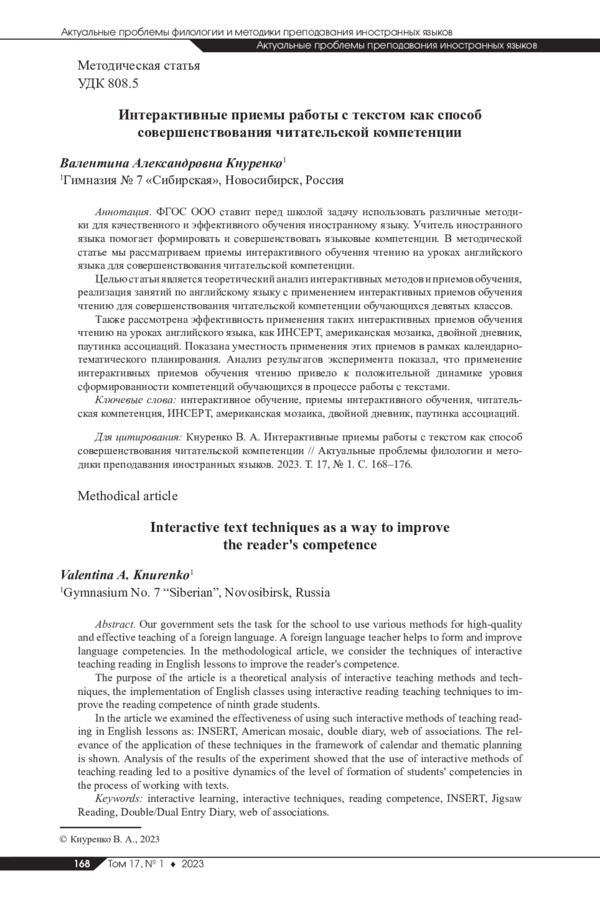 Актуальные проблемы филологии и методики преподавания иностранных языков

Актуальные проблемы преподавания иностранных языков

Методическая статья
УДК 808.5

Интерактивные приемы работы с текстом как способ совершенствования читательской компетенции

Валентина Александровна Кнуренко$^1$
$^1$Гимназия № 7 «Сибирская», Новосибирск, Россия

Аннотация. ФГОС ООО ставит перед школой задачу использовать различные методики для качественного и эффективного обучения иностранному языку. Учитель иностранного языка помогает формировать и совершенствовать языковые компетенции. В методической статье мы рассматриваем приемы интерактивного обучения чтению на уроках английского языка для совершенствования читательской компетенции.

Целью статьи является теоретический анализ интерактивных методов и приемов обучения, реализация занятий по английскому языку с применением интерактивных приемов обучения чтению для совершенствования читательской компетенции обучающихся девятых классов.

Также рассмотрена эффективность применения таких интерактивных приемов обучения чтению на уроках английского языка, как ИНСЕРТ, американская мозаика, двойной дневник, паутинка ассоциаций. Показана уместность применения этих приемов в рамках календарно-тематического планирования. Анализ результатов эксперимента показал, что применение интерактивных приемов обучения чтению привело к положительной динамике уровня сформированности компетенций обучающихся в процессе работы с текстами.

Ключевые слова: интерактивное обучение, приемы интерактивного обучения, читательская компетенция, ИНСЕРТ, американская мозаика, двойной дневник, паутинка ассоциаций.

Для цитирования: Кнуренко В. А. Интерактивные приемы работы с текстом как способ совершенствования читательской компетенции // Актуальные проблемы филологии и методики преподавания иностранных языков. 2023. Т. 17, № 1. С. 168–176.

Methodical article

Interactive text techniques as a way to improve the reader's competence

Valentina A. Knurenko$^1$
$^1$Gymnasium No. 7 “Siberian”, Novosibirsk, Russia

Abstract. Our government sets the task for the school to use various methods for high-quality and effective teaching of a foreign language. A foreign language teacher helps to form and improve language competencies. In the methodological article, we consider the techniques of interactive teaching reading in English lessons to improve the reader's competence.

The purpose of the article is a theoretical analysis of interactive teaching methods and techniques, the implementation of English classes using interactive reading teaching techniques to improve the reading competence of ninth grade students.

In the article we examined the effectiveness of using such interactive methods of teaching reading in English lessons as: INSERT, American mosaic, double diary, web of associations. The relevance of the application of these techniques in the framework of calendar and thematic planning is shown. Analysis of the results of the experiment showed that the use of interactive methods of teaching reading led to a positive dynamics of the level of formation of students' competencies in the process of working with texts.

Keywords: interactive learning, interactive techniques, reading competence, INSERT, Jigsaw Reading, Double/Dual Entry Diary, web of associations.

© Кнуренко В. А., 2023

168 Том 17, № 1 ♦ 2023